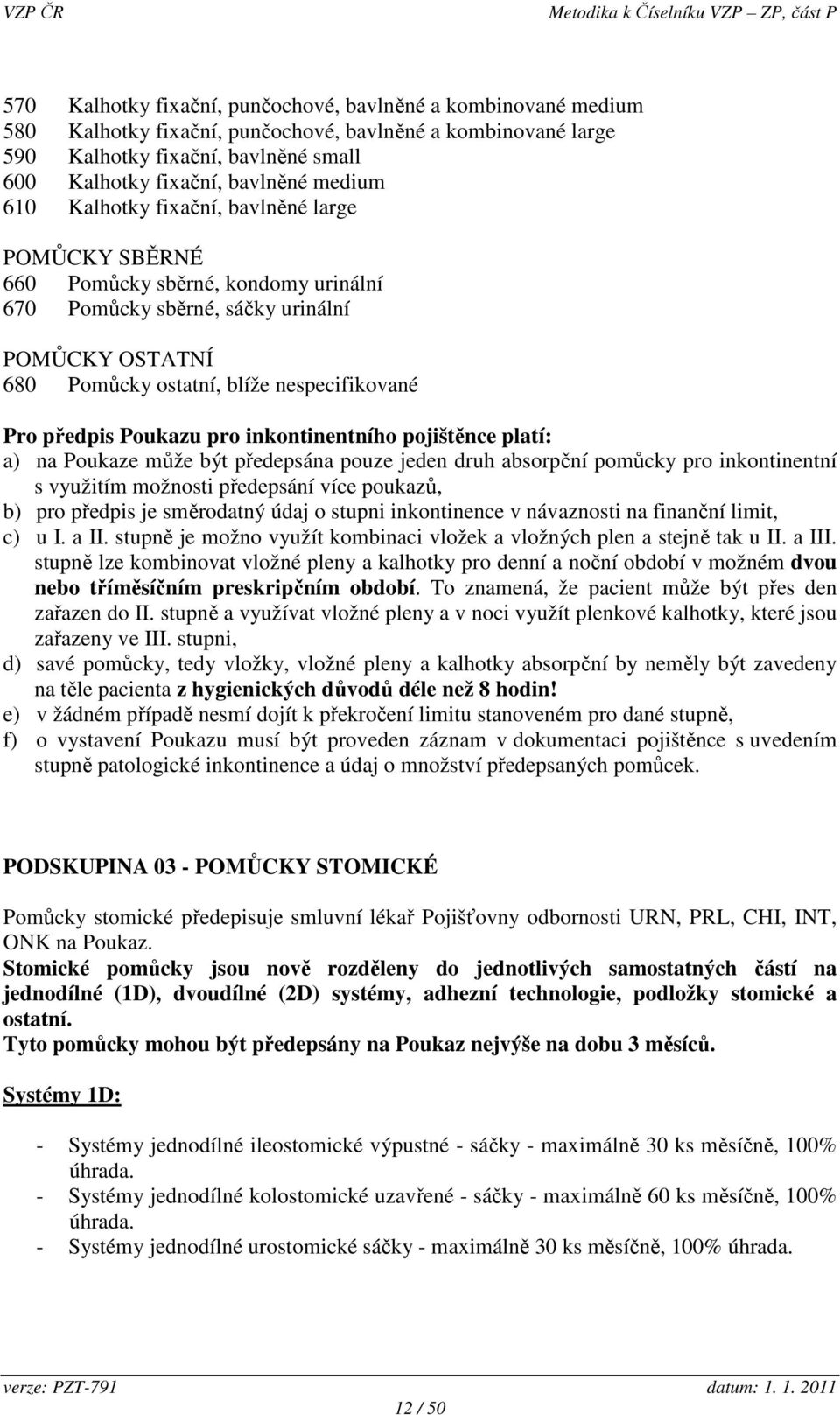 VZP ČR Metodika k Číselníku VZP – ZP, část P

570 Kalhotky fixační, punčochové, bavlněné a kombinované medium
580 Kalhotky fixační, punčochové, bavlněné a kombinované large
590 Kalhotky fixační, bavlněné small
600 Kalhotky fixační, bavlněné medium
610 Kalhotky fixační, bavlněné large

POMŮCKY SBĚRNÉ
660 Pomůcky sběrné, kondomy urinální
670 Pomůcky sběrné, sáčky urinální

POMŮCKY OSTATNÍ
680 Pomůcky ostatní, blíže nespecifikované

Pro předpis Poukazu pro inkontinentního pojištěnce platí:
a) na Poukaze může být předepsána pouze jeden druh absorpční pomůcky pro inkontinentní s využitím možnosti předepsání více poukazů,
b) pro předpis je směrodatný údaj o stupni inkontinence v návaznosti na finanční limit,
c) u I. a II. stupně je možno využít kombinaci vložek a vložných plen a stejně tak u II. a III. stupně lze kombinovat vložné pleny a kalhotky pro denní a noční období v možném dvou nebo tříměsíčním preskripčním období. To znamená, že pacient může být přes den zařazen do II. stupně a využívat vložné pleny a v noci využít plenkové kalhotky, které jsou zařazeny ve III. stupni,
d) savé pomůcky, tedy vložky, vložné pleny a kalhotky absorpční by neměly být zavedeny na těle pacienta z hygienických důvodů déle než 8 hodin!
e) v žádném případě nesmí dojít k překročení limitu stanoveném pro dané stupně,
f) o vystavení Poukazu musí být proveden záznam v dokumentaci pojištěnce s uvedením stupně patologické inkontinence a údaj o množství předepsaných pomůcek.

PODSKUPINA 03 - POMŮCKY STOMICKÉ

Pomůcky stomické předepisuje smluvní lékař Pojišťovny odbornosti URN, PRL, CHI, INT, ONK na Poukaz.
Stomické pomůcky jsou nově rozděleny do jednotlivých samostatných částí na jednodílné (1D), dvoudílné (2D) systémy, adhezní technologie, podložky stomické a ostatní.
Tyto pomůcky mohou být předepsány na Poukaz nejvýše na dobu 3 měsíců.

Systémy 1D:

- Systémy jednodílné ileostomické výpustné - sáčky - maximálně 30 ks měsíčně, 100% úhrada.
- Systémy jednodílné kolostomické uzavřené - sáčky - maximálně 60 ks měsíčně, 100% úhrada.
- Systémy jednodílné urostomické sáčky - maximálně 30 ks měsíčně, 100% úhrada.

verze: PZT-791 datum: 1. 1. 2011
12 / 50